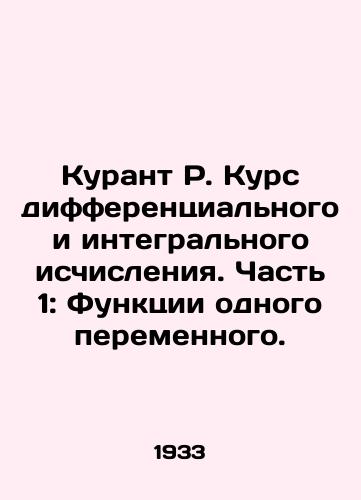 Курант Р. Курс дифференциального и интегрального исчисления. Часть 1: Функции одного переменного.

1933